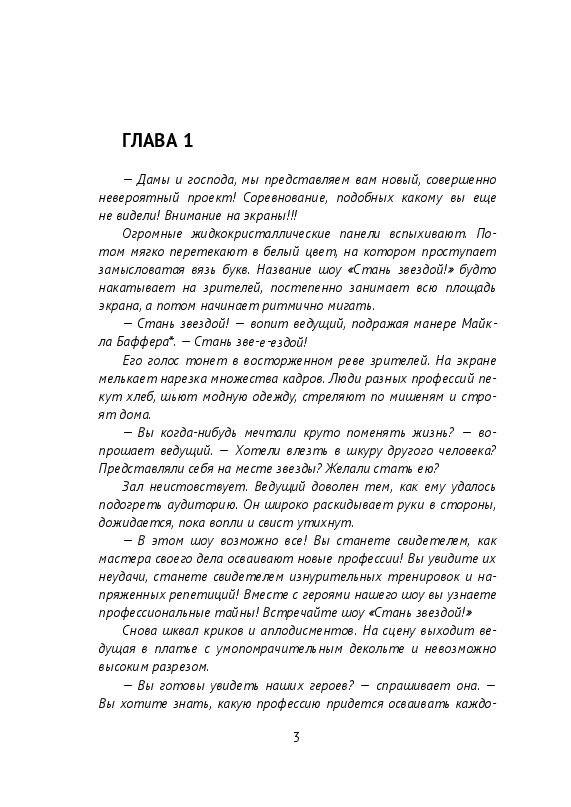 ГЛАВА 1

— Дамы и господа, мы представляем вам новый, совершенно невероятный проект! Соревнование, подобных какому вы еще не видели! Внимание на экраны!!!

Огромные жидкокристаллические панели вспыхивают. Потом мягко перетекают в белый цвет, на котором проступает замысловатая вязь букв. Название шоу «Стань звездой!» будто накатывает на зрителей, постепенно занимает всю площадь экрана, а потом начинает ритмично мигать.

— Стань звездой! — вопит ведущий, подражая манере Майкла Баффера*. — Стань зве-е-ездой!

Его голос тонет в восторженном реве зрителей. На экране мелькает нарезка множества кадров. Люди разных профессий пекут хлеб, шьют модную одежду, стреляют по мишеням и строят дома.

— Вы когда-нибудь мечтали круто поменять жизнь? — вопрошает ведущий. — Хотели влезть в шкуру другого человека? Представляли себя на месте звезды? Желали стать ею?

Зал неистовствует. Ведущий доволен тем, как ему удалось подогреть аудиторию. Он широко раскидывает руки в стороны, дожидается, пока вопли и свист утихнут.

— В этом шоу возможно все! Вы станете свидетелем, как мастера своего дела осваивают новые профессии! Вы увидите их неудачи, станете свидетелем изнурительных тренировок и напряженных репетиций! Вместе с героями нашего шоу вы узнаете профессиональные тайны! Встречайте шоу «Стань звездой!»

Снова шквал криков и аплодисментов. На сцену выходит ведущая в платье с умопомрачительным декольте и невозможно высоким разрезом.

— Вы готовы увидеть наших героев? — спрашивает она. — Вы хотите знать, какую профессию придется осваивать каждо-

3